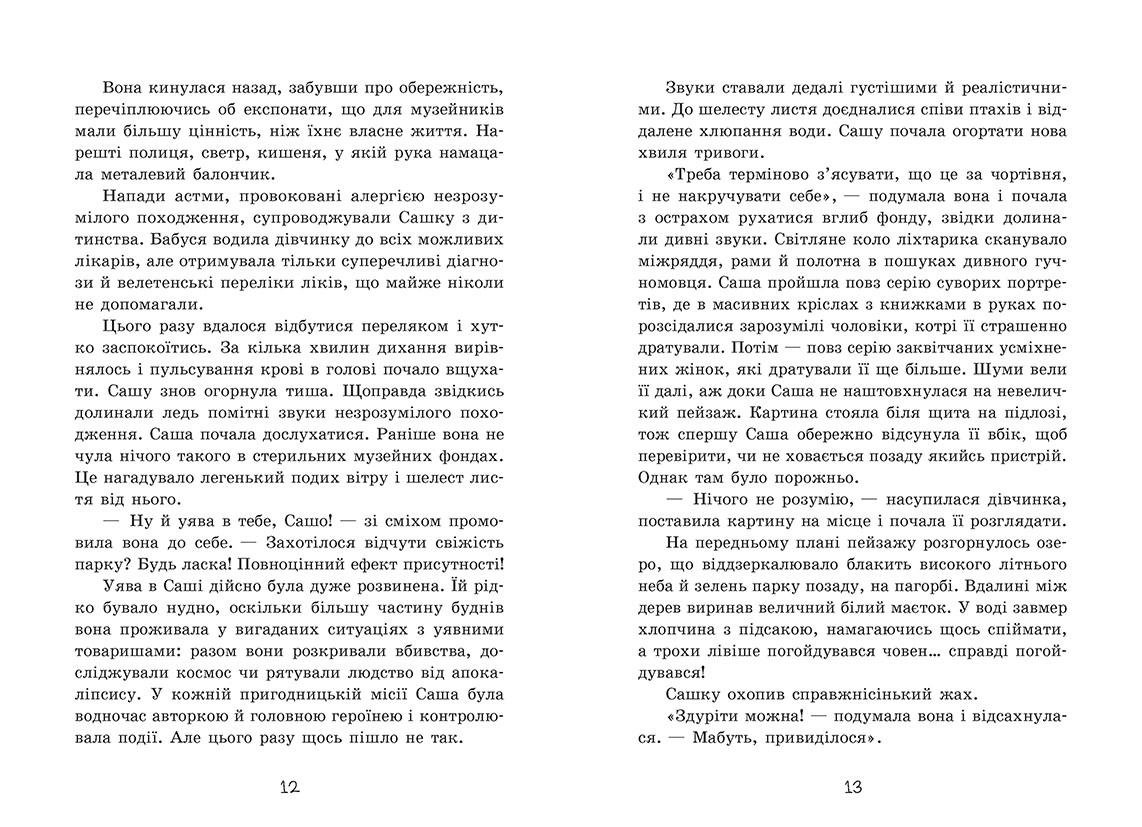 Вона кинулася назад, забувши про обережність, перечіплюючись об експонати, що для музейників мали більшу цінність, ніж їхнє власне життя. Нарешті полиця, светр, кишеня, у якій рука намацала металевий балончик.

Напади астми, провоковані алергією незрозумілого походження, супроводжували Сашку з дитинства. Бабуся водила дівчинку до всіх можливих лікарів, але отримувала тільки суперечливі діагнози й велетенські переліки ліків, що майже ніколи не допомагали.

Цього разу вдалося відбутися переляком і хутко заспокоїтись. За кілька хвилин дихання вирівнялось і пульсування крові в голові почало вщухати. Сашу знов огорнула тиша. Щоправда звідкись долинали ледь помітні звуки незрозумілого походження. Саша почала дослухатися. Раніше вона не чула нічого такого в стерильних музейних фондах. Це нагадувало легенький подих вітру і шелест листя від нього.

— Ну й уява в тебе, Сашо! — зі сміхом промовила вона до себе. — Захотілося відчути свіжість парку? Будь ласка! Повноцінний ефект присутності!

Уява в Саші дійсно була дуже розвинена. Їй рідко бувало нудно, оскільки більшу частину буднів вона проживала у вигаданих ситуаціях з уявними товаришами: разом вони розкривали вбивства, досліджували космос чи рятували людство від апокаліпсису. У кожній пригодницькій місії Саша була водночас авторкою й головною героїнею і контролювала події. Але цього разу щось пішло не так.

12

Звуки ставали дедалі густішими й реалістичними. До шелесту листя доєдналися співи птахів і віддалене хлюпання води. Сашу почала огортати нова хвиля тривоги.

«Треба терміново з'ясувати, що це за чортівня, і не накручувати себе», — подумала вона і почала з острахом рухатися вглиб фонду, звідки долинали дивні звуки. Світляне коло ліхтарика сканувало міжряддя, рами й полотна в пошуках дивного гучномовця. Саша пройшла повз серію суворих портретів, де в масивних кріслах з книжками в руках порозсідалися зарозумілі чоловіки, котрі її страшенно дратували. Потім — повз серію заквітчаних усміхнених жінок, які дратували її ще більше. Шуми вели її далі, аж доки Саша не наштовхнулася на невеличкий пейзаж. Картина стояла біля щита на підлозі, тож спершу Саша обережно відсунула її вбік, щоб перевірити, чи не ховається позаду якийсь пристрій. Однак там було порожньо.

— Нічого не розумію, — насупилася дівчинка, поставила картину на місце і почала її розглядати.

На передньому плані пейзажу розгорнулось озеро, що віддзеркалювало блакить високого літнього неба й зелень парку позаду, на пагорбі. Вдалині між дерев виринав величний білий маєток. У воді завмер хлопчина з підсакою, намагаючись щось спіймати, а трохи лівіше погойдувався човен… справді погойдувався!

Сашку охопив справжнісінький жах.

«Здуріти можна! — подумала вона і відсахнулася. — Мабуть, привиділося».

13